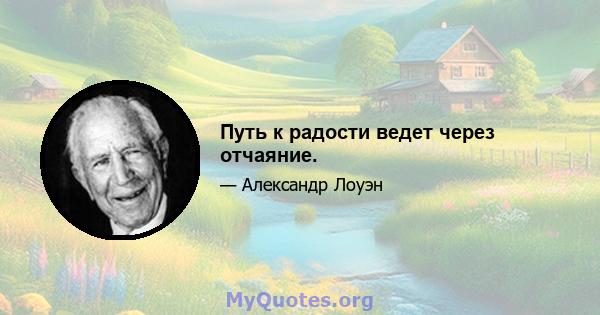 Путь к радости ведет через отчаяние.

— Александр Лоуэн

MyQuotes.org